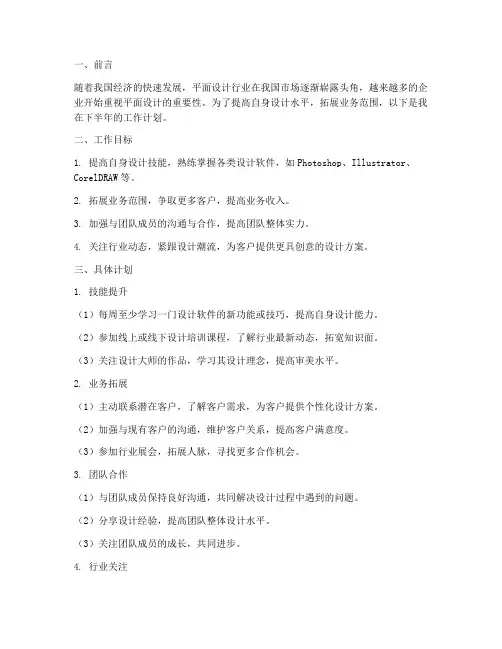 一、前言

随着我国经济的快速发展，平面设计行业在我国市场逐渐崭露头角，越来越多的企业开始重视平面设计的重要性。为了提高自身设计水平，拓展业务范围，以下是我在下半年的工作计划。

二、工作目标

1. 提高自身设计技能，熟练掌握各类设计软件，如Photoshop、Illustrator、CorelDRAW等。

2. 拓展业务范围，争取更多客户，提高业务收入。

3. 加强与团队成员的沟通与合作，提高团队整体实力。

4. 关注行业动态，紧跟设计潮流，为客户提供更具创意的设计方案。

三、具体计划

1. 技能提升

（1）每周至少学习一门设计软件的新功能或技巧，提高自身设计能力。

（2）参加线上或线下设计培训课程，了解行业最新动态，拓宽知识面。

（3）关注设计大师的作品，学习其设计理念，提高审美水平。

2. 业务拓展

（1）主动联系潜在客户，了解客户需求，为客户提供个性化设计方案。

（2）加强与现有客户的沟通，维护客户关系，提高客户满意度。

（3）参加行业展会，拓展人脉，寻找更多合作机会。

3. 团队合作

（1）与团队成员保持良好沟通，共同解决设计过程中遇到的问题。

（2）分享设计经验，提高团队整体设计水平。

（3）关注团队成员的成长，共同进步。

4. 行业关注